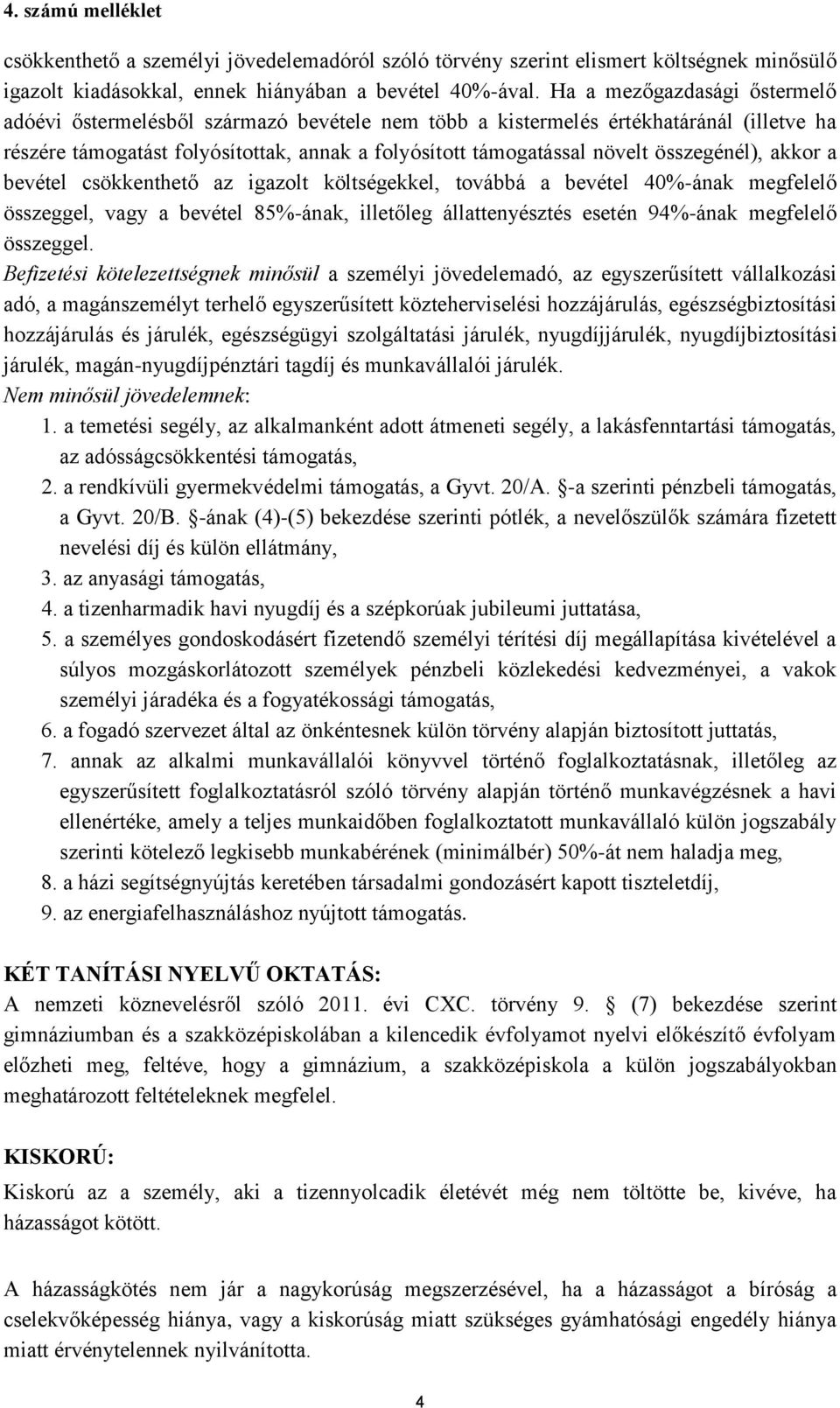 4. számú melléklet

csökkenthető a személyi jövedelemadóról szóló törvény szerint elismert költségnek minősülő igazolt kiadásokkal, ennek hiányában a bevétel 40%-ával. Ha a mezőgazdasági őstermelő adóévi őstermelésből származó bevétele nem több a kistermelés értékhatáránál (illetve ha részére támogatást folyósítottak, annak a folyósított támogatással növelt összegénél), akkor a bevétel csökkenthető az igazolt költségekkel, továbbá a bevétel 40%-ának megfelelő összeggel, vagy a bevétel 85%-ának, illetőleg állattenyésztés esetén 94%-ának megfelelő összeggel.

Befizetési kötelezettségnek minősül a személyi jövedelemadó, az egyszerűsített vállalkozási adó, a magánszemélyt terhelő egyszerűsített közteherviselési hozzájárulás, egészségbiztosítási hozzájárulás és járulék, egészségügyi szolgáltatási járulék, nyugdíjjárulék, nyugdíjbiztosítási járulék, magán-nyugdíjpénztári tagdíj és munkavállalói járulék.

Nem minősül jövedelemnek:
1. a temetési segély, az alkalmanként adott átmeneti segély, a lakásfenntartási támogatás, az adósságcsökkentési támogatás,
2. a rendkívüli gyermekvédelmi támogatás, a Gyvt. 20/A. §-a szerinti pénzbeli támogatás, a Gyvt. 20/B. §-ának (4)-(5) bekezdése szerinti pótlék, a nevelőszülők számára fizetett nevelési díj és külön ellátmány,
3. az anyasági támogatás,
4. a tizenharmadik havi nyugdíj és a szépkorúak jubileumi juttatása,
5. a személyes gondoskodásért fizetendő személyi térítési díj megállapítása kivételével a súlyos mozgáskorlátozott személyek pénzbeli közlekedési kedvezményei, a vakok személyi járadéka és a fogyatékossági támogatás,
6. a fogadó szervezet által az önkéntesnek külön törvény alapján biztosított juttatás,
7. annak az alkalmi munkavállalói könyvvel történő foglalkoztatásnak, illetőleg az egyszerűsített foglalkoztatásról szóló törvény alapján történő munkavégzésnek a havi ellenértéke, amely a teljes munkaidőben foglalkoztatott munkavállaló külön jogszabály szerinti kötelező legkisebb munkabérének (minimálbér) 50%-át nem haladja meg,
8. a házi segítségnyújtás keretében társadalmi gondozásért kapott tiszteletdíj,
9. az energiafelhasználáshoz nyújtott támogatás.

KÉT TANÍTÁSI NYELVŰ OKTATÁS:
A nemzeti köznevelésről szóló 2011. évi CXC. törvény 9. § (7) bekezdése szerint gimnáziumban és a szakközépiskolában a kilencedik évfolyamot nyelvi előkészítő évfolyam előzheti meg, feltéve, hogy a gimnázium, a szakközépiskola a külön jogszabályokban meghatározott feltételeknek megfelel.

KISKORÚ:
Kiskorú az a személy, aki a tizennyolcadik életévét még nem töltötte be, kivéve, ha házasságot kötött.

A házasságkötés nem jár a nagykorúság megszerzésével, ha a házasságot a bíróság a cselekvőképesség hiánya, vagy a kiskorúság miatt szükséges gyámhatósági engedély hiánya miatt érvénytelennek nyilvánította.

4